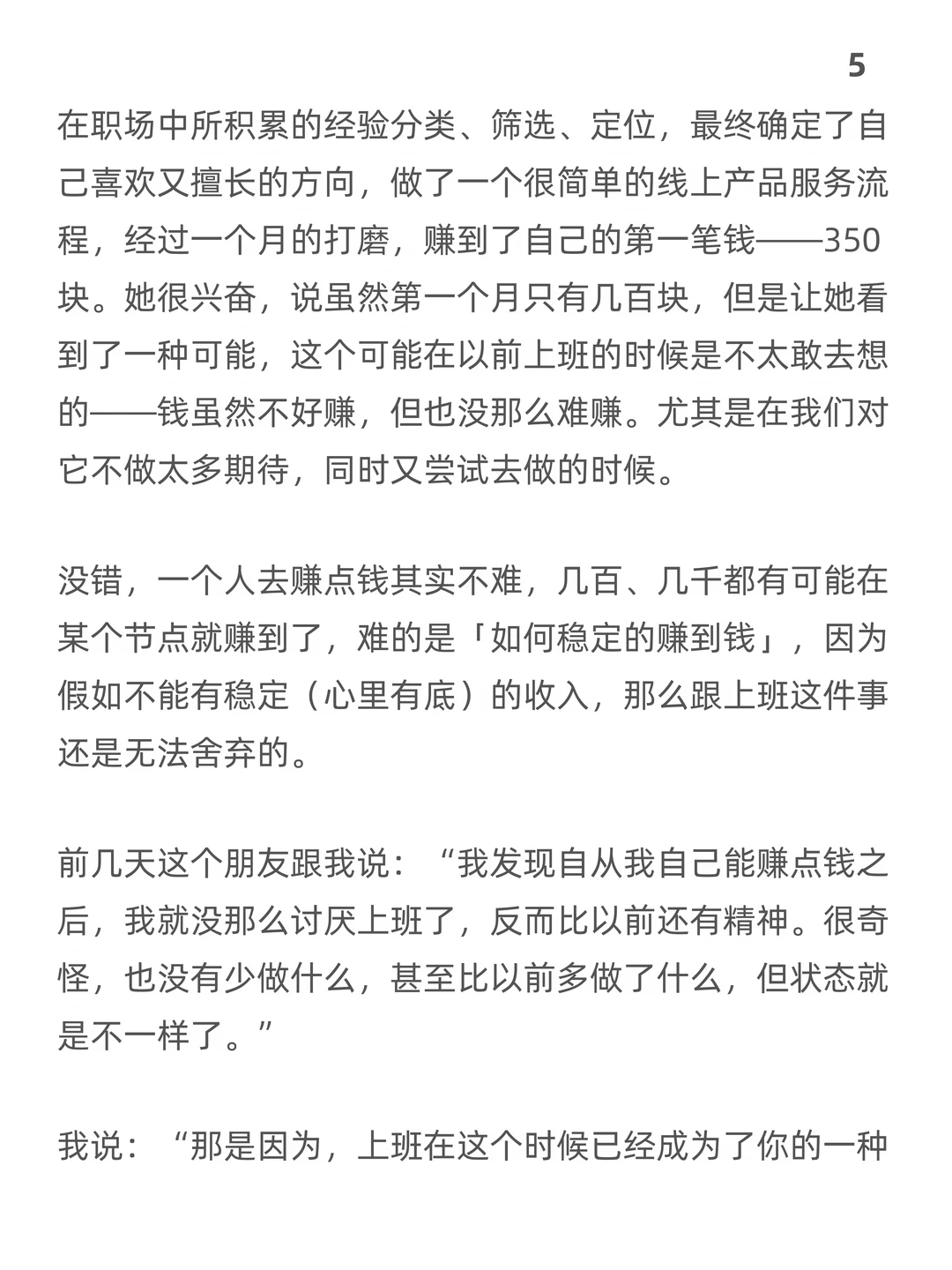 5

在职场中所积累的经验分类、筛选、定位，最终确定了自己喜欢又擅长的方向，做了一个很简单的线上产品服务流程，经过一个月的打磨，赚到了自己的第一笔钱——350块。她很兴奋，说虽然第一个月只有几百块，但是让她看到了一种可能，这个可能在以前上班的时候是不太敢去想的——钱虽然不好赚，但也没那么难赚。尤其是在我们对它不做太多期待，同时又尝试去做的时候。

没错，一个人去赚点钱其实不难，几百、几千都有可能在某个节点就赚到了，难的是「如何稳定的赚到钱」，因为假如不能有稳定（心里有底）的收入，那么跟上班这件事还是无法舍弃的。

前几天这个朋友跟我说：“我发现自从我自己能赚点钱之后，我就没那么讨厌上班了，反而比以前还有精神。很奇怪，也没有少做什么，甚至比以前多做了什么，但状态就是不一样了。”

我说：“那是因为，上班在这个时候已经成为了你的一种